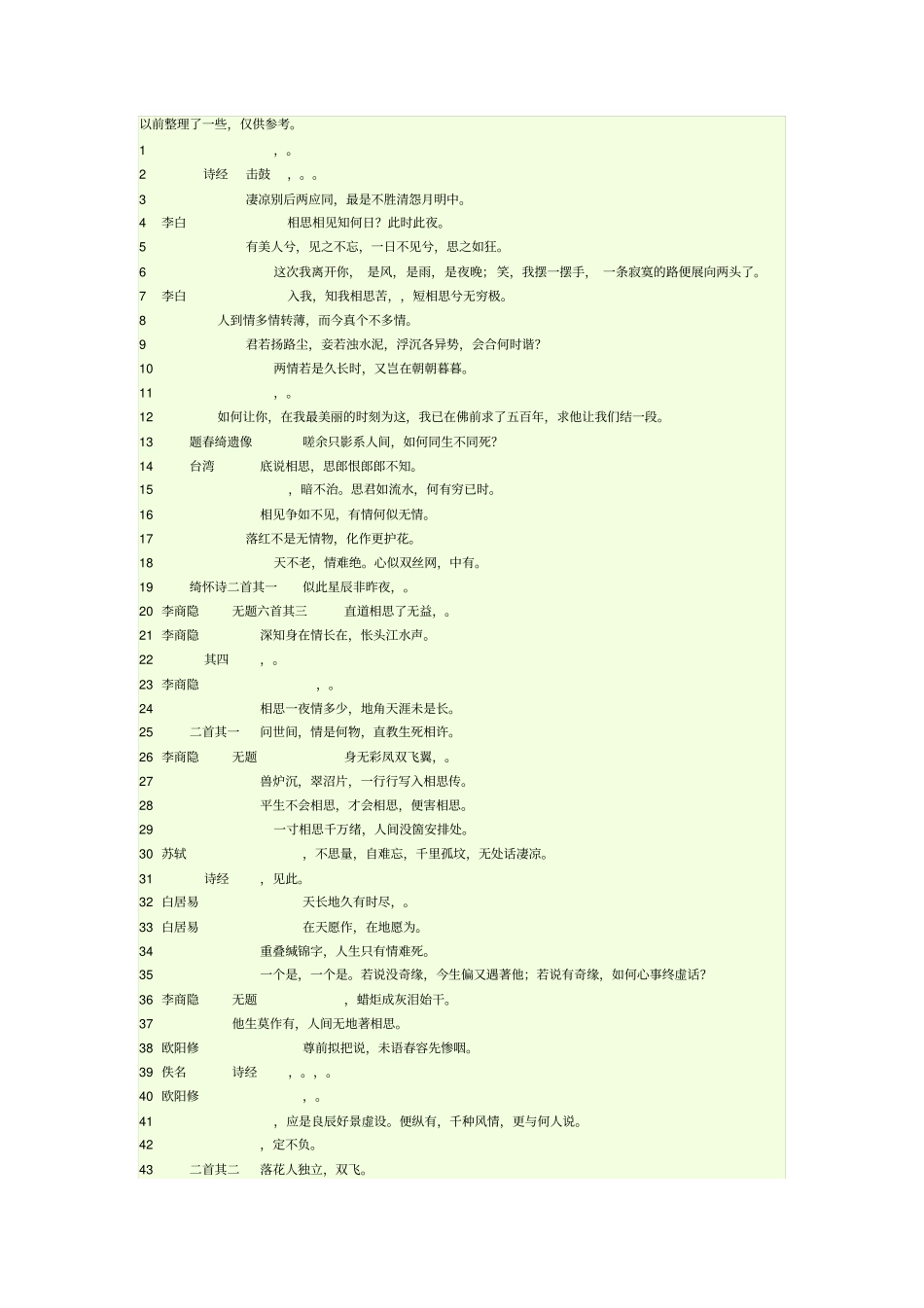 以前整理了一些，仅供参考。

1 ，。
2 诗经 击鼓 ，。。
3 凄凉别后两应同，最是不胜清怨月明中。
4 李白 相思相见知何日？此时此夜。
5 有美人兮，见之不忘，一日不见兮，思之如狂。
6 这次我离开你， 是风，是雨，是夜晚；笑，我摆一摆手， 一条寂寞的路便展向两头了。
7 李白 入我，知我相思苦，，短相思兮无穷极。
8 人到情多情转薄，而今真个不多情。
9 君若扬路尘，妾若浊水泥，浮沉各异势，会合何时谐？
10 两情若是久长时，又岂在朝朝暮暮。
11 ，。
12 如何让你，在我最美丽的时刻为这，我已在佛前求了五百年，求他让我们结一段。
13 题春绮遗像 嗟余只影系人间，如何同生不同死？
14 台湾 底说相思，思郎恨郎郎不知。
15 ，暗不治。思君如流水，何有穷已时。
16 相见争如不见，有情何似无情。
17 落红不是无情物，化作更护花。
18 天不老，情难绝。心似双丝网，中有。
19 绮怀诗二首其一 似此星辰非昨夜，。
20 李商隐 无题六首其三 直道相思了无益，。
21 李商隐 深知身在情长在，怅头江水声。
22 其四 ，。
23 李商隐 ，。
24 相思一夜情多少，地角天涯未是长。
25 二首其一 问世间，情是何物，直教生死相许。
26 李商隐 无题 身无彩凤双飞翼，。
27 兽炉沉，翠沼片，一行行写入相思传。
28 平生不会相思，才会相思，便害相思。
29 一寸相思千万绪，人间没箇安排处。
30 苏轼 ，不思量，自难忘，千里孤坟，无处话凄凉。
31 诗经 ，见此。
32 白居易 天长地久有时尽，。
33 白居易 在天愿作，在地愿为。
34 重叠缄锦字，人生只有情难死。
35 一个是，一个是。若说没奇缘，今生偏又遇著他；若说有奇缘，如何心事终虚话？
36 李商隐 无题 ，蜡炬成灰泪始干。
37 他生莫作有，人间无地著相思。
38 欧阳修 尊前拟把说，未语春容先惨咽。
39 佚名 诗经 ，。，。
40 欧阳修 ，。
41 ，应是良辰好景虚设。便纵有，千种风情，更与何人说。
42 ，定不负。
43 二首其二 落花人独立，双飞。